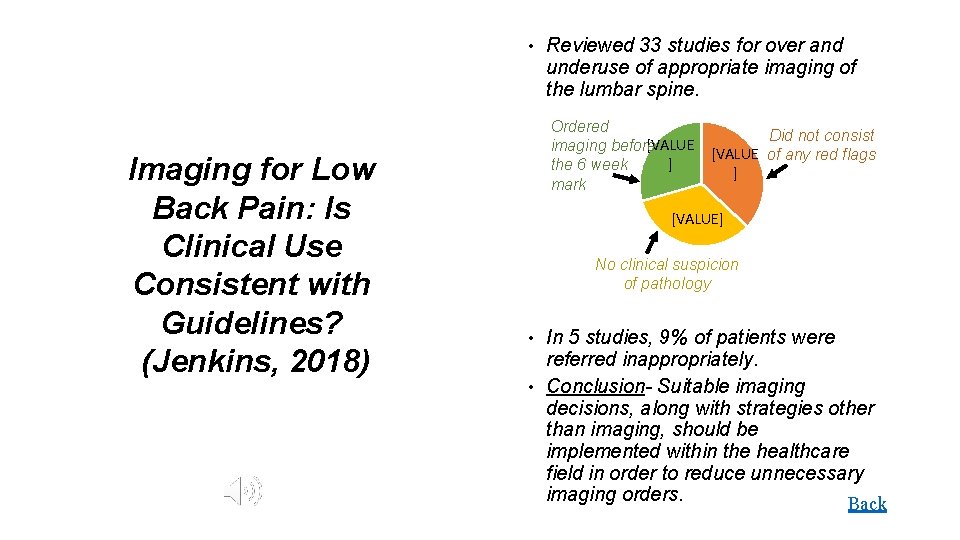 Imaging for Low Back Pain: Is Clinical Use Consistent with Guidelines? (Jenkins, 2018)

• Reviewed 33 studies for over and underuse of appropriate imaging of the lumbar spine.

Ordered imaging before the 6 week mark

[VALUE]

[VALUE]

Did not consist of any red flags

[VALUE]

No clinical suspicion of pathology

• In 5 studies, 9% of patients were referred inappropriately.
• Conclusion- Suitable imaging decisions, along with strategies other than imaging, should be implemented within the healthcare field in order to reduce unnecessary imaging orders.

Back